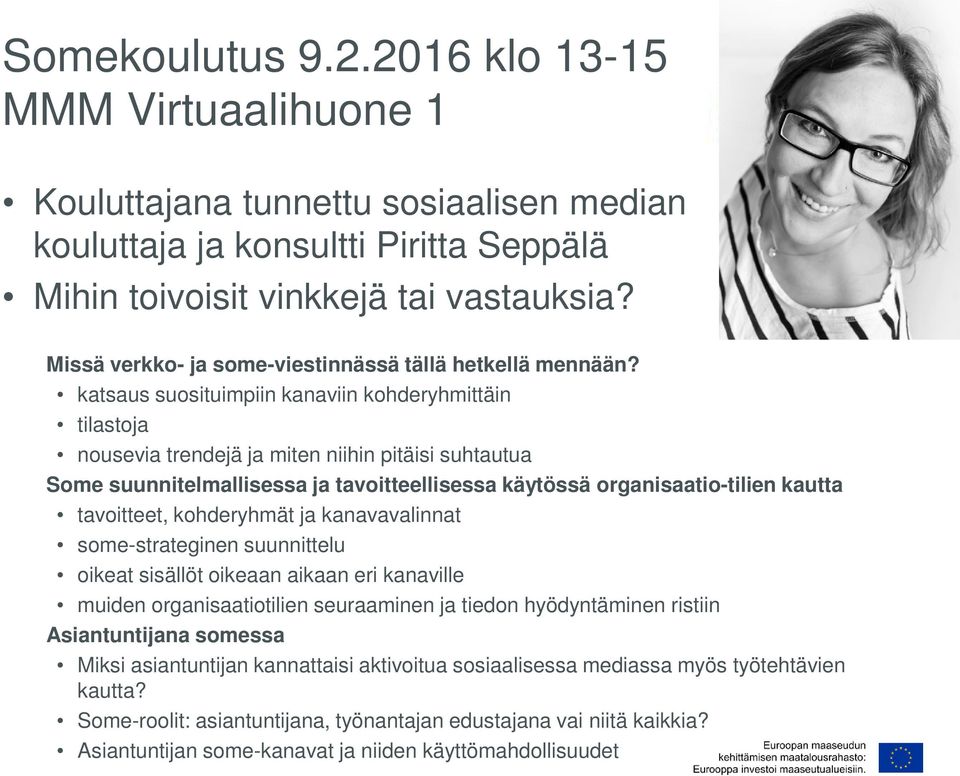 Somekoulutus 9.2.2016 klo 13-15
MMM Virtuaalihuone 1

• Kouluttajana tunnettu sosiaalisen median kouluttaja ja konsultti Piritta Seppälä
• Mihin toivoisit vinkkejä tai vastauksia?

Missä verkko- ja some-viestinnässä tällä hetkellä mennään?
• katsaus suosituimpiin kanaviin kohderyhmittäin
• tilastoja
• nousevia trendejä ja miten niihin pitäisi suhtautua
Some suunnitelmallisessa ja tavoitteellisessa käytössä organisaatio-tilien kautta
• tavoitteet, kohderyhmät ja kanavavalinnat
• some-strateginen suunnittelu
• oikeat sisällöt oikeaan aikaan eri kanaville
• muiden organisaatiotilien seuraaminen ja tiedon hyödyntäminen ristiin
Asiantuntijana somessa
• Miksi asiantuntijan kannattaisi aktivoitua sosiaalisessa mediassa myös työtehtävien kautta?
• Some-roolit: asiantuntijana, työnantajan edustajana vai niitä kaikkia?
• Asiantuntijan some-kanavat ja niiden käyttömahdollisuudet

Euroopan maaseudun kehittämisen maatalousrahasto: Eurooppa investoi maaseutualueisiin.